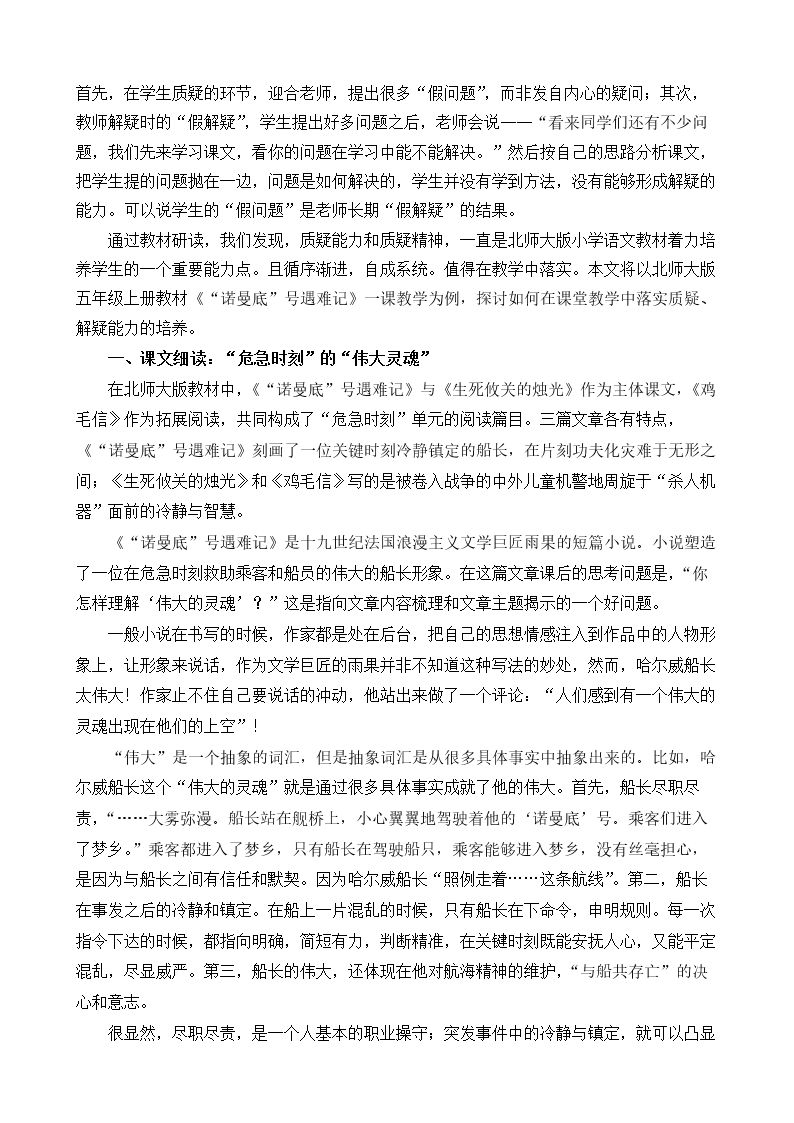 首先，在学生质疑的环节，迎合老师，提出很多“假问题”，而非发自内心的疑问；其次，教师解疑时的“假解疑”，学生提出好多问题之后，老师会说——“看来同学们还有不少问题，我们先来学习课文，看你的问题在学习中能不能解决。”然后按自己的思路分析课文，把学生提的问题抛在一边，问题是如何解决的，学生并没有学到方法，没有能够形成解疑的能力。可以说学生的“假问题”是老师长期“假解疑”的结果。

通过教材研读，我们发现，质疑能力和质疑精神，一直是北师大版小学语文教材着力培养学生的一个重要能力点。且循序渐进，自成系统。值得在教学中落实。本文将以北师大版五年级上册教材《“诺曼底”号遇难记》一课教学为例，探讨如何在课堂教学中落实质疑、解疑能力的培养。

一、课文细读：“危急时刻”的“伟大灵魂”

在北师大版教材中，《“诺曼底”号遇难记》与《生死攸关的烛光》作为主体课文，《鸡毛信》作为拓展阅读，共同构成了“危急时刻”单元的阅读篇目。三篇文章各有特点，《“诺曼底”号遇难记》刻画了一位关键时刻冷静镇定的船长，在片刻功夫化灾难于无形之间；《生死攸关的烛光》和《鸡毛信》写的是被卷入战争的中外儿童机警地周旋于“杀人机器”面前的冷静与智慧。

《“诺曼底”号遇难记》是十九世纪法国浪漫主义文学巨匠雨果的短篇小说。小说塑造了一位在危急时刻救助乘客和船员的伟大的船长形象。在这篇文章课后的思考问题是，“你怎样理解‘伟大的灵魂’？”这是指向文章内容梳理和文章主题揭示的一个好问题。

一般小说在书写的时候，作家都是处在后台，把自己的思想情感注入到作品中的人物形象上，让形象来说话，作为文学巨匠的雨果并非不知道这种写法的妙处，然而，哈尔威船长太伟大！作家止不住自己要说话的冲动，他站出来做了一个评论：“人们感到有一个伟大的灵魂出现在他们的上空”！

“伟大”是一个抽象的词汇，但是抽象词汇是从很多具体事实中抽象出来的。比如，哈尔威船长这个“伟大的灵魂”就是通过很多具体事实成就了他的伟大。首先，船长尽职尽责，“……大雾弥漫。船长站在舰桥上，小心翼翼地驾驶着他的‘诺曼底’号。乘客们进入了梦乡。”乘客都进入了梦乡，只有船长在驾驶船只，乘客能够进入梦乡，没有丝毫担心，是因为与船长之间有信任和默契。因为哈尔威船长“照例走着……这条航线”。第二，船长在事发之后的冷静和镇定。在船上一片混乱的时候，只有船长在下命令，申明规则。每一次指令下达的时候，都指向明确，简短有力，判断精准，在关键时刻既能安抚人心，又能平定混乱，尽显威严。第三，船长的伟大，还体现在他对航海精神的维护，“与船共存亡”的决心和意志。

很显然，尽职尽责，是一个人基本的职业操守；突发事件中的冷静与镇定，就可以凸显